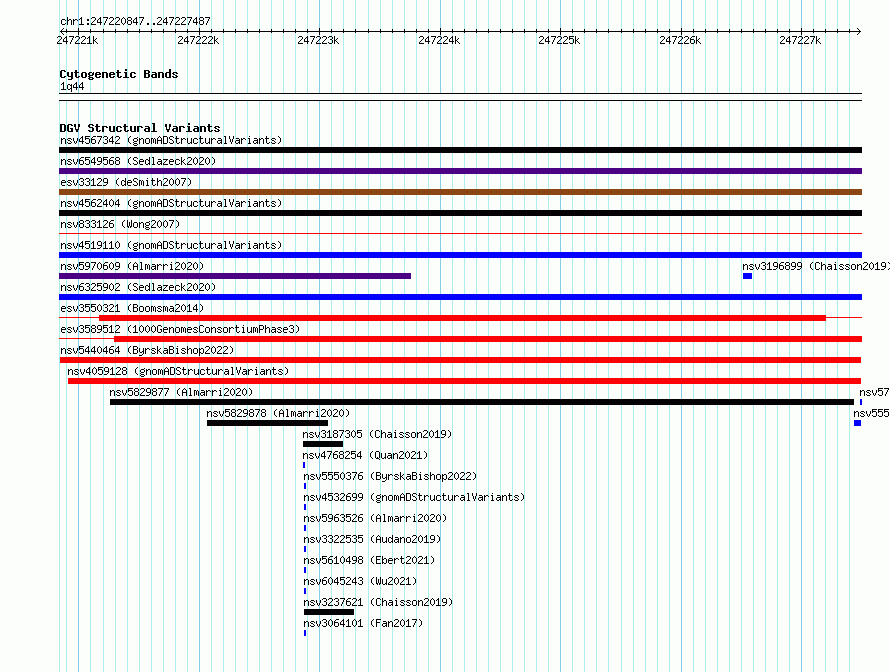 chr1:247220847..247227487

247221k 247222k 247223k 247224k 247225k 247226k 247227k

Cytogenetic Bands
1q44

DGV Structural Variants
nsv4567342 (gnomADStructuralVariants)
nsv6549568 (Sedlazeck2020)
esv33129 (deSmith2007)
nsv4562404 (gnomADStructuralVariants)
nsv833126 (Wong2007)
nsv4519110 (gnomADStructuralVariants)
nsv5970609 (Almarri2020)
nsv3196899 (Chaisson2019)
nsv6325902 (Sedlazeck2020)
esv3550321 (Boomsma2014)
esv3589512 (1000GenomesConsortiumPhase3)
nsv5440464 (ByrskaBishop2022)
nsv4059128 (gnomADStructuralVariants)
nsv5829877 (Almarri2020)
nsv57
nsv5829878 (Almarri2020)
nsv555
nsv3187305 (Chaisson2019)
nsv4768254 (Quan2021)
nsv5550376 (ByrskaBishop2022)
nsv4532699 (gnomADStructuralVariants)
nsv5963526 (Almarri2020)
nsv3322535 (Audano2019)
nsv5610498 (Ebert2021)
nsv6045243 (Wu2021)
nsv3237621 (Chaisson2019)
nsv3064101 (Fan2017)